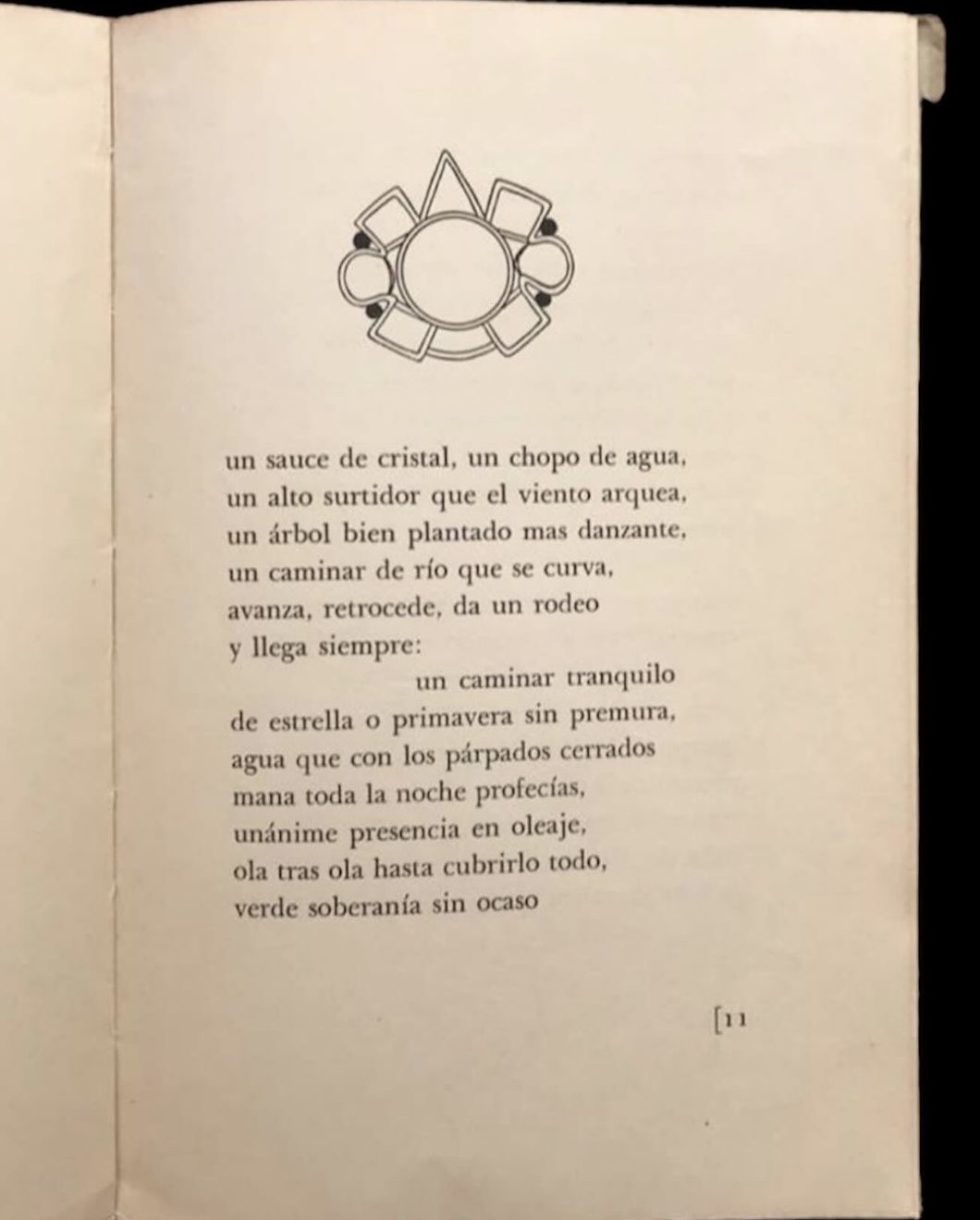 un sauce de cristal, un chopo de agua,
un alto surtidor que el viento arquea,
un árbol bien plantado mas danzante,
un caminar de río que se curva,
avanza, retrocede, da un rodeo
y llega siempre:
un caminar tranquilo
de estrella o primavera sin premura,
agua que con los párpados cerrados
mana toda la noche profecías,
unánime presencia en oleaje,
ola tras ola hasta cubrirlo todo,
verde soberanía sin ocaso

[11